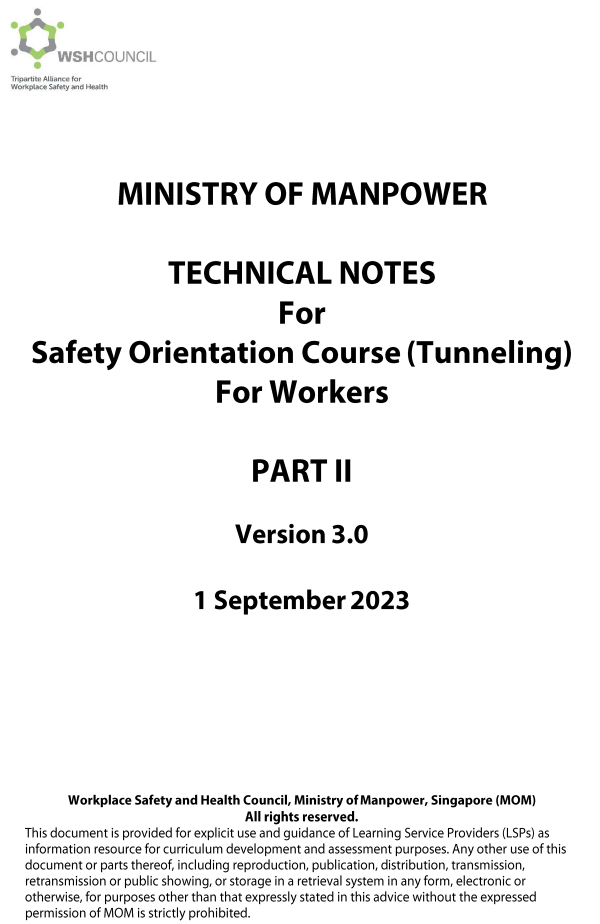 WSHCOUNCIL
Tripartite Alliance for Workplace Safety and Health

MINISTRY OF MANPOWER

TECHNICAL NOTES
For
Safety Orientation Course (Tunneling)
For Workers

PART II

Version 3.0

1 September 2023

Workplace Safety and Health Council, Ministry of Manpower, Singapore (MOM)
All rights reserved.
This document is provided for explicit use and guidance of Learning Service Providers (LSPs) as information resource for curriculum development and assessment purposes. Any other use of this document or parts thereof, including reproduction, publication, distribution, transmission, retransmission or public showing, or storage in a retrieval system in any form, electronic or otherwise, for purposes other than that expressly stated in this advice without the expressed permission of MOM is strictly prohibited.